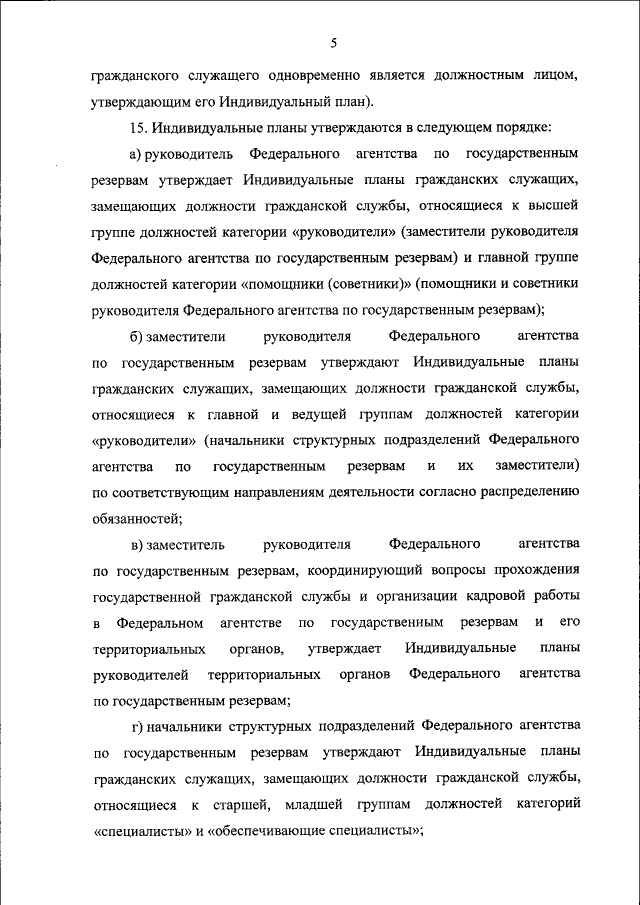 5

гражданского служащего одновременно является должностным лицом, утверждающим его Индивидуальный план).

15. Индивидуальные планы утверждаются в следующем порядке:

а) руководитель Федерального агентства по государственным резервам утверждает Индивидуальные планы гражданских служащих, замещающих должности гражданской службы, относящиеся к высшей группе должностей категории «руководители» (заместители руководителя Федерального агентства по государственным резервам) и главной группе должностей категории «помощники (советники)» (помощники и советники руководителя Федерального агентства по государственным резервам);

б) заместители руководителя Федерального агентства по государственным резервам утверждают Индивидуальные планы гражданских служащих, замещающих должности гражданской службы, относящиеся к главной и ведущей группам должностей категории «руководители» (начальники структурных подразделений Федерального агентства по государственным резервам и их заместители) по соответствующим направлениям деятельности согласно распределению обязанностей;

в) заместитель руководителя Федерального агентства по государственным резервам, координирующий вопросы прохождения государственной гражданской службы и организации кадровой работы в Федеральном агентстве по государственным резервам и его территориальных органов, утверждает Индивидуальные планы руководителей территориальных органов Федерального агентства по государственным резервам;

г) начальники структурных подразделений Федерального агентства по государственным резервам утверждают Индивидуальные планы гражданских служащих, замещающих должности гражданской службы, относящиеся к старшей, младшей группам должностей категорий «специалисты» и «обеспечивающие специалисты»;